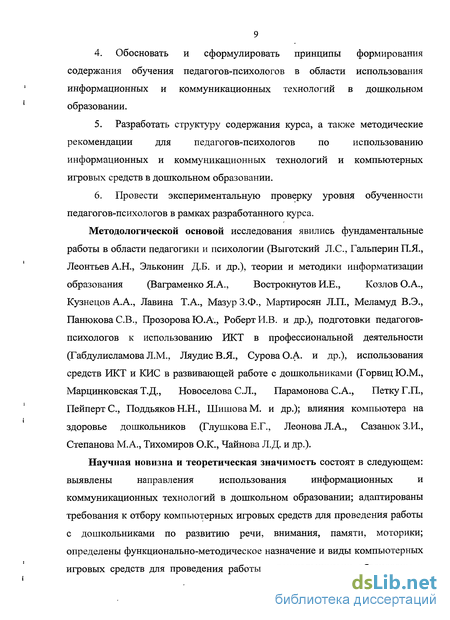 9

4. Обосновать и сформулировать принципы формирования содержания обучения педагогов-психологов в области использования информационных и коммуникационных технологий в дошкольном образовании.

5. Разработать структуру содержания курса, а также методические рекомендации для педагогов-психологов по использованию информационных и коммуникационных технологий и компьютерных игровых средств в дошкольном образовании.

6. Провести экспериментальную проверку уровня обученности педагогов-психологов в рамках разработанного курса.

Методологической основой исследования явились фундаментальные работы в области педагогики и психологии (Выготский Л.С., Гальперин П.Я., Леонтьев А.Н., Эльконин Д.Б. и др.), теории и методики информатизации образования (Ваграменко Я.А., Вострокнутов И.Е., Козлов О.А., Кузнецов А.А., Лавина Т.А., Мазур З.Ф., Мартиросян Л.П., Меламуд В.Э., Панюкова С.В., Прозорова Ю.А., Роберт И.В. и др.), подготовки педагогов-психологов к использованию ИКТ в профессиональной деятельности (Габдулисламова Л.М., Ляудис В.Я., Сурова О.А. и др.), использования средств ИКТ и КИС в развивающей работе с дошкольниками (Горвиц Ю.М., Марцинковская Т.Д., Новоселова С.Л., Парамонова С.А., Петку Г.П., Пейперт С., Поддьяков Н.Н., Шишова М. и др.); влияния компьютера на здоровье дошкольников (Глушкова Е.Г., Леонова Л.А., Сазанюк З.И., Степанова М.А., Тихомиров О.К., Чайнова Л.Д. и др.).

Научная новизна и теоретическая значимость состоят в следующем: выявлены направления использования информационных и коммуникационных технологий в дошкольном образовании; адаптированы требования к отбору компьютерных игровых средств для проведения работы с дошкольниками по развитию речи, внимания, памяти, моторики; определены функционально-методическое назначение и виды компьютерных игровых средств для проведения работы

dsLib.net
библиотека диссертаций